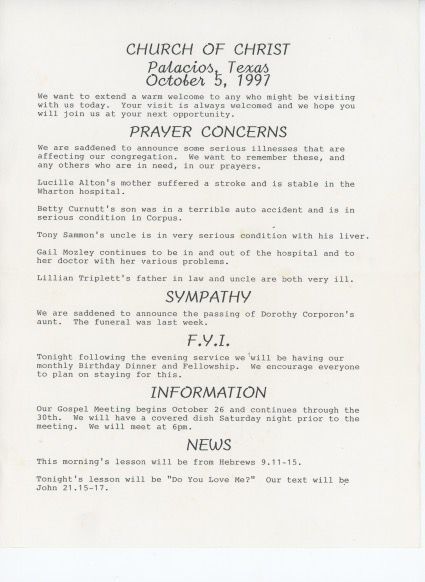 CHURCH OF CHRIST
Palacios, Texas
October 5, 1997

We want to extend a warm welcome to any who might be visiting with us today. Your visit is always welcomed and we hope you will join us at your next opportunity.

PRAYER CONCERNS

We are saddened to announce some serious illnesses that are affecting our congregation. We want to remember these, and any others who are in need, in our prayers.

Lucille Alton's mother suffered a stroke and is stable in the Wharton hospital.

Betty Curnutt's son was in a terrible auto accident and is in serious condition in Corpus.

Tony Sammon's uncle is in very serious condition with his liver.

Gail Mozley continues to be in and out of the hospital and to her doctor with her various problems.

Lillian Triplett's father in law and uncle are both very ill.

SYMPATHY

We are saddened to announce the passing of Dorothy Corporon's aunt. The funeral was last week.

F.Y.I.

Tonight following the evening service we will be having our monthly Birthday Dinner and Fellowship. We encourage everyone to plan on staying for this.

INFORMATION

Our Gospel Meeting begins October 26 and continues through the 30th. We will have a covered dish Saturday night prior to the meeting. We will meet at 6pm.

NEWS

This morning's lesson will be from Hebrews 9.11-15.

Tonight's lesson will be "Do You Love Me?" Our text will be John 21.15-17.